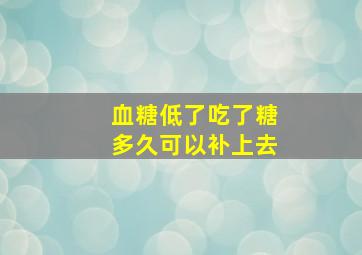 血糖低了吃了糖
多久可以补上去